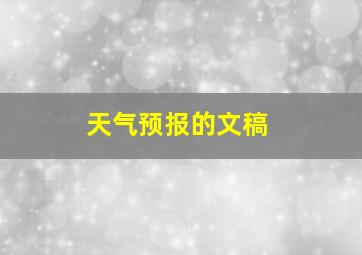 天气预报的文稿